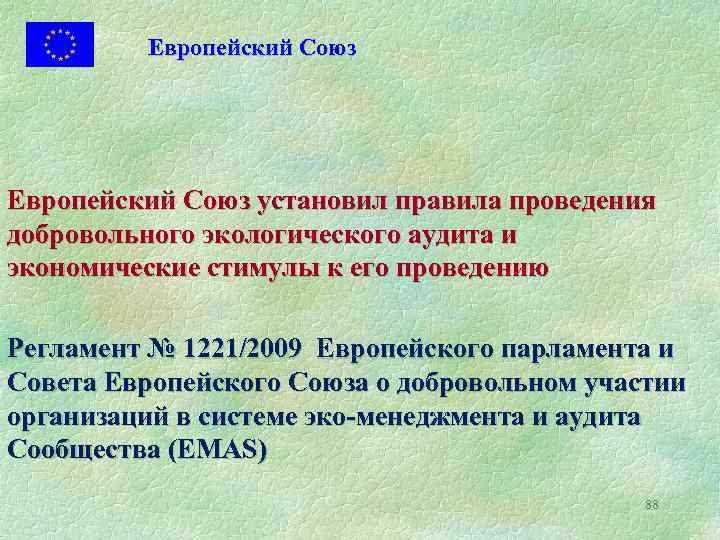 Европейский Союз

Европейский Союз установил правила проведения добровольного экологического аудита и экономические стимулы к его проведению

Регламент № 1221/2009 Европейского парламента и Совета Европейского Союза о добровольном участии организаций в системе эко-менеджмента и аудита Сообщества (EMAS)

88